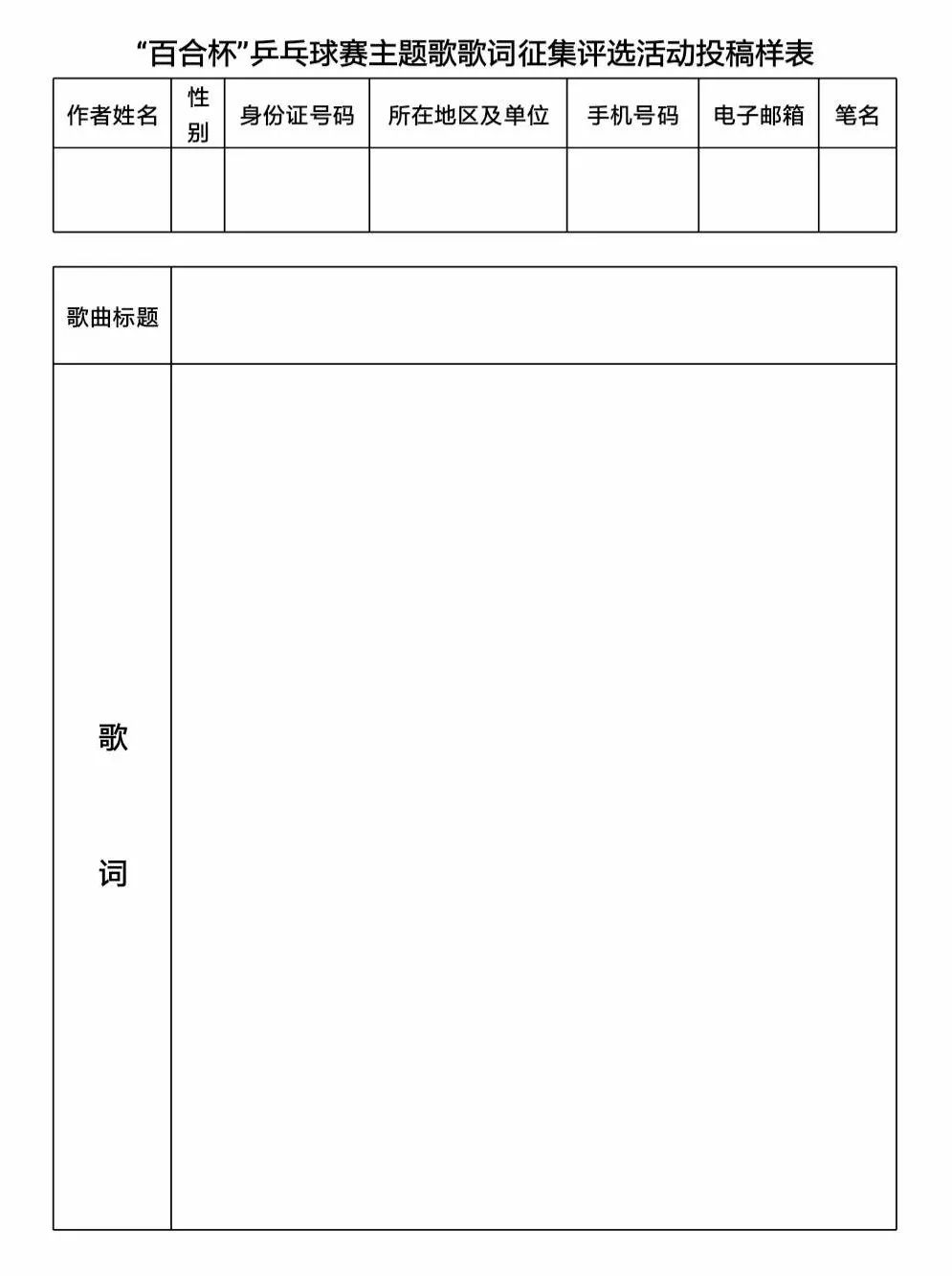 “百合杯”乒乓球赛主题歌歌词征集评选活动投稿样表

| 作者姓名 | 性别 | 身份证号码 | 所在地区及单位 | 手机号码 | 电子邮箱 | 笔名 |
|---|---|---|---|---|---|---|
| | | | | | | |

| 歌曲标题 | |
|---|---|
| 歌 词 | |